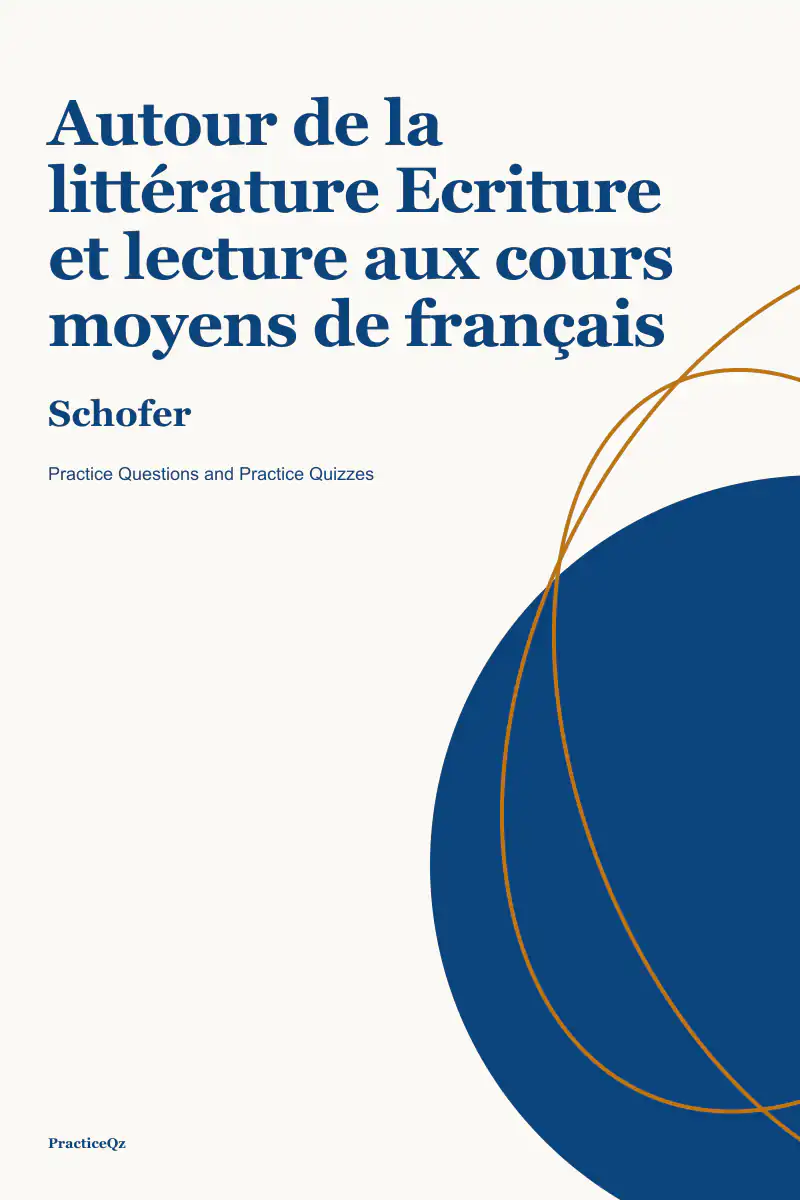 Autour de la littérature Ecriture et lecture aux cours moyens de français

Schofer

Practice Questions and Practice Quizzes

PracticeQz